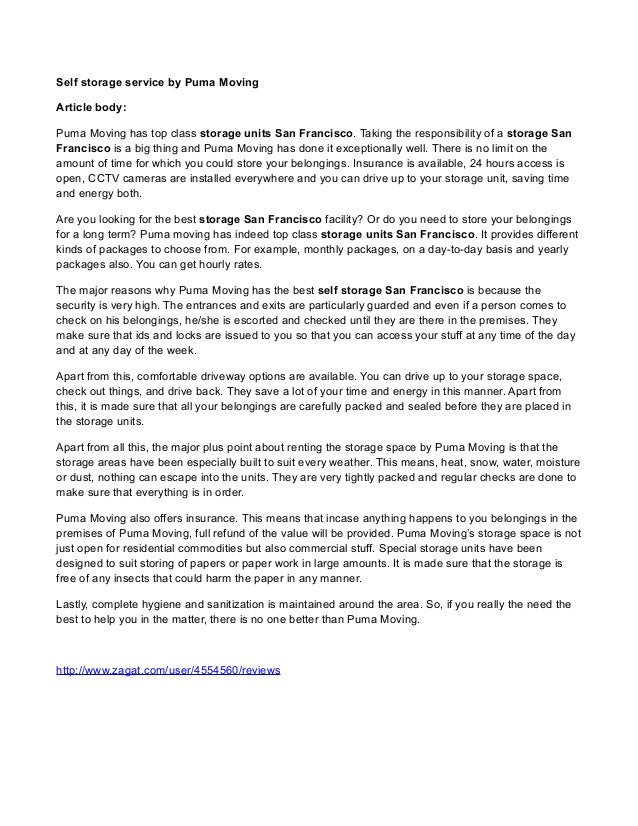 Self storage service by Puma Moving

Article body:

Puma Moving has top class storage units San Francisco. Taking the responsibility of a storage San Francisco is a big thing and Puma Moving has done it exceptionally well. There is no limit on the amount of time for which you could store your belongings. Insurance is available, 24 hours access is open, CCTV cameras are installed everywhere and you can drive up to your storage unit, saving time and energy both.

Are you looking for the best storage San Francisco facility? Or do you need to store your belongings for a long term? Puma moving has indeed top class storage units San Francisco. It provides different kinds of packages to choose from. For example, monthly packages, on a day-to-day basis and yearly packages also. You can get hourly rates.

The major reasons why Puma Moving has the best self storage San Francisco is because the security is very high. The entrances and exits are particularly guarded and even if a person comes to check on his belongings, he/she is escorted and checked until they are there in the premises. They make sure that ids and locks are issued to you so that you can access your stuff at any time of the day and at any day of the week.

Apart from this, comfortable driveway options are available. You can drive up to your storage space, check out things, and drive back. They save a lot of your time and energy in this manner. Apart from this, it is made sure that all your belongings are carefully packed and sealed before they are placed in the storage units.

Apart from all this, the major plus point about renting the storage space by Puma Moving is that the storage areas have been especially built to suit every weather. This means, heat, snow, water, moisture or dust, nothing can escape into the units. They are very tightly packed and regular checks are done to make sure that everything is in order.

Puma Moving also offers insurance. This means that incase anything happens to you belongings in the premises of Puma Moving, full refund of the value will be provided. Puma Moving's storage space is not just open for residential commodities but also commercial stuff. Special storage units have been designed to suit storing of papers or paper work in large amounts. It is made sure that the storage is free of any insects that could harm the paper in any manner.

Lastly, complete hygiene and sanitization is maintained around the area. So, if you really the need the best to help you in the matter, there is no one better than Puma Moving.

http://www.zagat.com/user/4554560/reviews